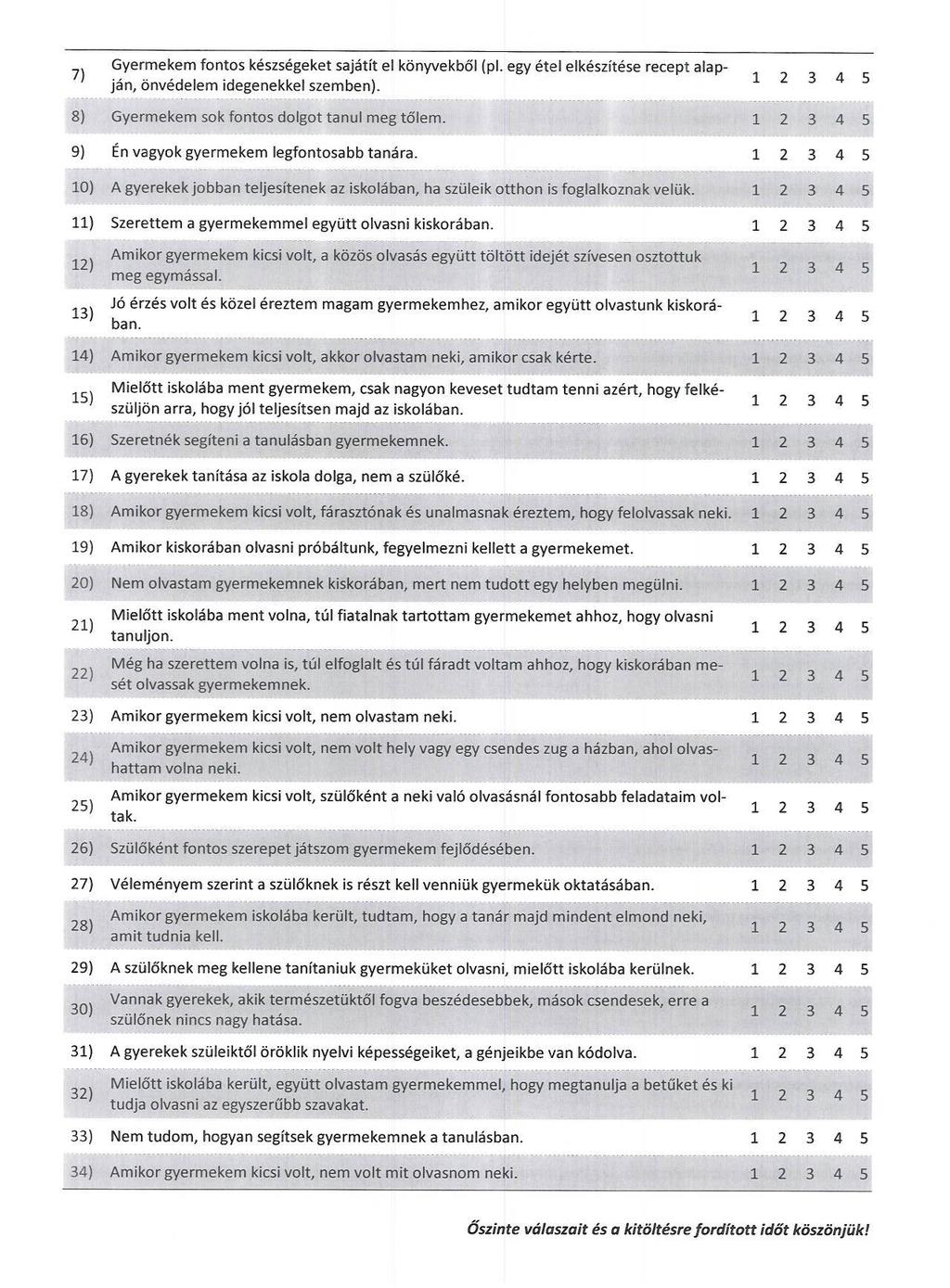 | | | | | | | |
|---|---|---|---|---|---|---|
| 7) | Gyermekem fontos készségeket sajátít el könyvekből (pl. egy étel elkészítése recept alapján, önvédelem idegenekkel szemben). | 1 | 2 | 3 | 4 | 5 |
| 8) | Gyermekem sok fontos dolgot tanul meg tőlem. | 1 | 2 | 3 | 4 | 5 |
| 9) | Én vagyok gyermekem legfontosabb tanára. | 1 | 2 | 3 | 4 | 5 |
| 10) | A gyerekek jobban teljesítenek az iskolában, ha szüleik otthon is foglalkoznak velük. | 1 | 2 | 3 | 4 | 5 |
| 11) | Szerettem a gyermekemmel együtt olvasni kiskorában. | 1 | 2 | 3 | 4 | 5 |
| 12) | Amikor gyermekem kicsi volt, a közös olvasás együtt töltött idejét szívesen osztottuk meg egymással. | 1 | 2 | 3 | 4 | 5 |
| 13) | Jó érzés volt és közel éreztem magam gyermekemhez, amikor együtt olvastunk kiskorában. | 1 | 2 | 3 | 4 | 5 |
| 14) | Amikor gyermekem kicsi volt, akkor olvastam neki, amikor csak kérte. | 1 | 2 | 3 | 4 | 5 |
| 15) | Mielőtt iskolába ment gyermekem, csak nagyon keveset tudtam tenni azért, hogy felkészüljön arra, hogy jól teljesítsen majd az iskolában. | 1 | 2 | 3 | 4 | 5 |
| 16) | Szeretnék segíteni a tanulásban gyermekemnek. | 1 | 2 | 3 | 4 | 5 |
| 17) | A gyerekek tanítása az iskola dolga, nem a szülőké. | 1 | 2 | 3 | 4 | 5 |
| 18) | Amikor gyermekem kicsi volt, fárasztónak és unalmasnak éreztem, hogy felolvassak neki. | 1 | 2 | 3 | 4 | 5 |
| 19) | Amikor kiskorában olvasni próbáltunk, fegyelmezni kellett a gyermekemet. | 1 | 2 | 3 | 4 | 5 |
| 20) | Nem olvastam gyermekemnek kiskorában, mert nem tudott egy helyben megülni. | 1 | 2 | 3 | 4 | 5 |
| 21) | Mielőtt iskolába ment volna, túl fiatalnak tartottam gyermekemet ahhoz, hogy olvasni tanuljon. | 1 | 2 | 3 | 4 | 5 |
| 22) | Még ha szerettem volna is, túl elfoglalt és túl fáradt voltam ahhoz, hogy kiskorában mesét olvassak gyermekemnek. | 1 | 2 | 3 | 4 | 5 |
| 23) | Amikor gyermekem kicsi volt, nem olvastam neki. | 1 | 2 | 3 | 4 | 5 |
| 24) | Amikor gyermekem kicsi volt, nem volt hely vagy egy csendes zug a házban, ahol olvashattam volna neki. | 1 | 2 | 3 | 4 | 5 |
| 25) | Amikor gyermekem kicsi volt, szülőként a neki való olvasásnál fontosabb feladataim voltak. | 1 | 2 | 3 | 4 | 5 |
| 26) | Szülőként fontos szerepet játszom gyermekem fejlődésében. | 1 | 2 | 3 | 4 | 5 |
| 27) | Véleményem szerint a szülőknek is részt kell venniük gyermekük oktatásában. | 1 | 2 | 3 | 4 | 5 |
| 28) | Amikor gyermekem iskolába került, tudtam, hogy a tanár majd mindent elmond neki, amit tudnia kell. | 1 | 2 | 3 | 4 | 5 |
| 29) | A szülőknek meg kellene tanítaniuk gyermeküket olvasni, mielőtt iskolába kerülnek. | 1 | 2 | 3 | 4 | 5 |
| 30) | Vannak gyerekek, akik természetüktől fogva beszédesebbek, mások csendesek, erre a szülőnek nincs nagy hatása. | 1 | 2 | 3 | 4 | 5 |
| 31) | A gyerekek szüleiktől öröklik nyelvi képességeiket, a génjeikbe van kódolva. | 1 | 2 | 3 | 4 | 5 |
| 32) | Mielőtt iskolába került, együtt olvastam gyermekemmel, hogy megtanulja a betűket és ki tudja olvasni az egyszerűbb szavakat. | 1 | 2 | 3 | 4 | 5 |
| 33) | Nem tudom, hogyan segítsek gyermekemnek a tanulásban. | 1 | 2 | 3 | 4 | 5 |
| 34) | Amikor gyermekem kicsi volt, nem volt mit olvasnom neki. | 1 | 2 | 3 | 4 | 5 |

Őszinte válaszait és a kitöltésre fordított időt köszönjük!